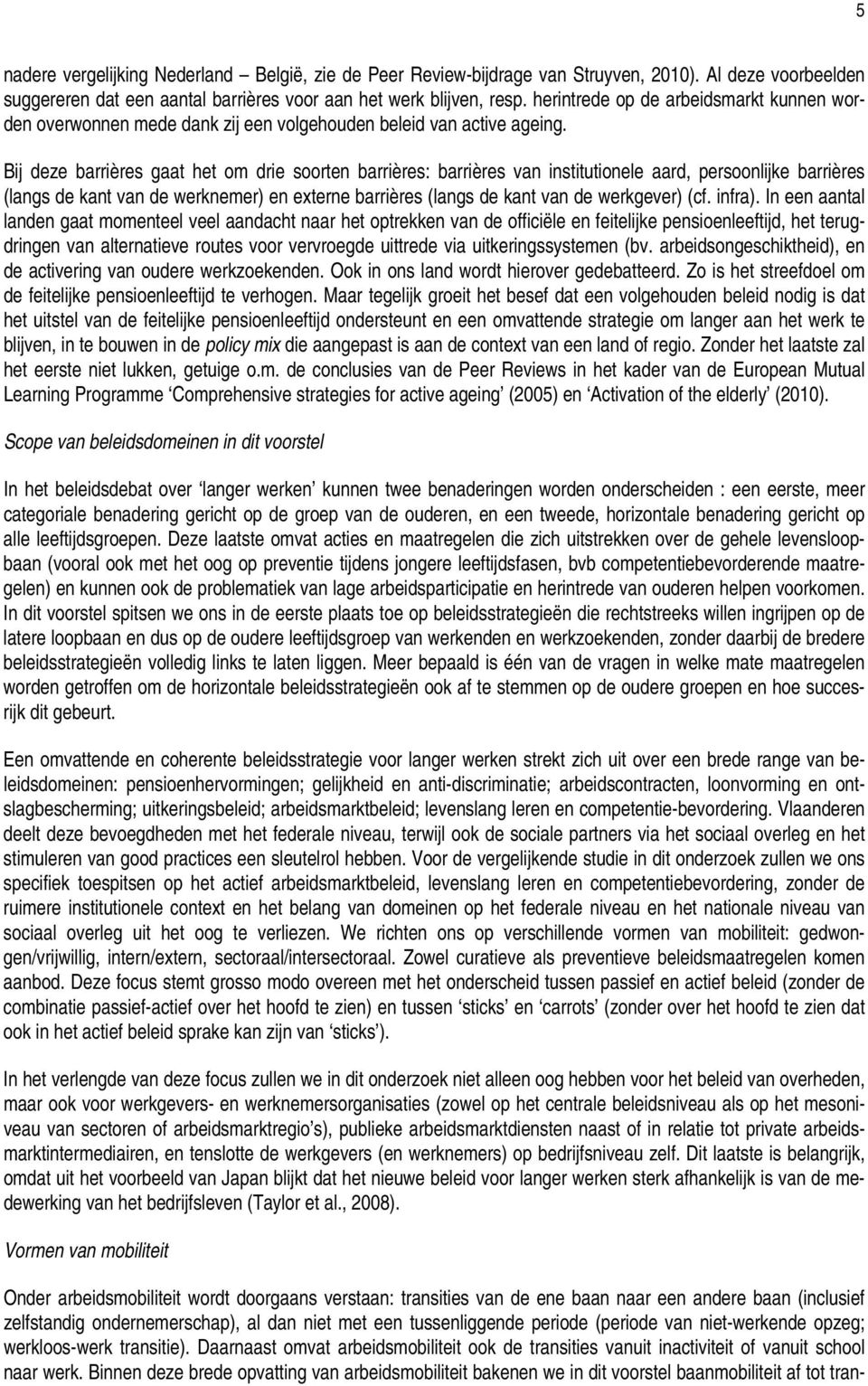 5

nadere vergelijking Nederland – België, zie de Peer Review-bijdrage van Struyven, 2010). Al deze voorbeelden suggereren dat een aantal barrières voor aan het werk blijven, resp. herintrede op de arbeidsmarkt kunnen worden overwonnen mede dank zij een volgehouden beleid van active ageing.

Bij deze barrières gaat het om drie soorten barrières: barrières van institutionele aard, persoonlijke barrières (langs de kant van de werknemer) en externe barrières (langs de kant van de werkgever) (cf. infra). In een aantal landen gaat momenteel veel aandacht naar het optrekken van de officiële en feitelijke pensioenleeftijd, het terugdringen van alternatieve routes voor vervroegde uittrede via uitkeringssystemen (bv. arbeidsongeschiktheid), en de activering van oudere werkzoekenden. Ook in ons land wordt hierover gedebatteerd. Zo is het streefdoel om de feitelijke pensioenleeftijd te verhogen. Maar tegelijk groeit het besef dat een volgehouden beleid nodig is dat het uitstel van de feitelijke pensioenleeftijd ondersteunt en een omvattende strategie om langer aan het werk te blijven, in te bouwen in de policy mix die aangepast is aan de context van een land of regio. Zonder het laatste zal het eerste niet lukken, getuige o.m. de conclusies van de Peer Reviews in het kader van de European Mutual Learning Programme ‘Comprehensive strategies for active ageing’ (2005) en ‘Activation of the elderly’ (2010).

Scope van beleidsdomeinen in dit voorstel

In het beleidsdebat over ‘langer werken’ kunnen twee benaderingen worden onderscheiden : een eerste, meer categoriale benadering gericht op de groep van de ouderen, en een tweede, horizontale benadering gericht op alle leeftijdsgroepen. Deze laatste omvat acties en maatregelen die zich uitstrekken over de gehele levensloopbaan (vooral ook met het oog op preventie tijdens jongere leeftijdsfasen, bvb competentiebevorderende maatregelen) en kunnen ook de problematiek van lage arbeidsparticipatie en herintrede van ouderen helpen voorkomen. In dit voorstel spitsen we ons in de eerste plaats toe op beleidsstrategieën die rechtstreeks willen ingrijpen op de latere loopbaan en dus op de oudere leeftijdsgroep van werkenden en werkzoekenden, zonder daarbij de bredere beleidsstrategieën volledig links te laten liggen. Meer bepaald is één van de vragen in welke mate maatregelen worden getroffen om de horizontale beleidsstrategieën ook af te stemmen op de oudere groepen en hoe succesrijk dit gebeurt.

Een omvattende en coherente beleidsstrategie voor langer werken strekt zich uit over een brede range van beleidsdomeinen: pensioenhervormingen; gelijkheid en anti-discriminatie; arbeidscontracten, loonvorming en ontslagbescherming; uitkeringsbeleid; arbeidsmarktbeleid; levenslang leren en competentie-bevordering. Vlaanderen deelt deze bevoegdheden met het federale niveau, terwijl ook de sociale partners via het sociaal overleg en het stimuleren van good practices een sleutelrol hebben. Voor de vergelijkende studie in dit onderzoek zullen we ons specifiek toespitsen op het actief arbeidsmarktbeleid, levenslang leren en competentiebevordering, zonder de ruimere institutionele context en het belang van domeinen op het federale niveau en het nationale niveau van sociaal overleg uit het oog te verliezen. We richten ons op verschillende vormen van mobiliteit: gedwongen/vrijwillig, intern/extern, sectoraal/intersectoraal. Zowel curatieve als preventieve beleidsmaatregelen komen aanbod. Deze focus stemt grosso modo overeen met het onderscheid tussen passief en actief beleid (zonder de combinatie passief-actief over het hoofd te zien) en tussen ‘sticks’ en ‘carrots’ (zonder over het hoofd te zien dat ook in het actief beleid sprake kan zijn van ‘sticks’).

In het verlengde van deze focus zullen we in dit onderzoek niet alleen oog hebben voor het beleid van overheden, maar ook voor werkgevers- en werknemersorganisaties (zowel op het centrale beleidsniveau als op het mesoniveau van sectoren of arbeidsmarktregio’s), publieke arbeidsmarktdiensten naast of in relatie tot private arbeidsmarktintermediairen, en tenslotte de werkgevers (en werknemers) op bedrijfsniveau zelf. Dit laatste is belangrijk, omdat uit het voorbeeld van Japan blijkt dat het nieuwe beleid voor langer werken sterk afhankelijk is van de medewerking van het bedrijfsleven (Taylor et al., 2008).

Vormen van mobiliteit

Onder arbeidsmobiliteit wordt doorgaans verstaan: transities van de ene baan naar een andere baan (inclusief zelfstandig ondernemerschap), al dan niet met een tussenliggende periode (periode van niet-werkende opzeg; werkloos-werk transitie). Daarnaast omvat arbeidsmobiliteit ook de transities vanuit inactiviteit of vanuit school naar werk. Binnen deze brede opvatting van arbeidsmobiliteit bakenen we in dit voorstel baanmobiliteit af tot tran-